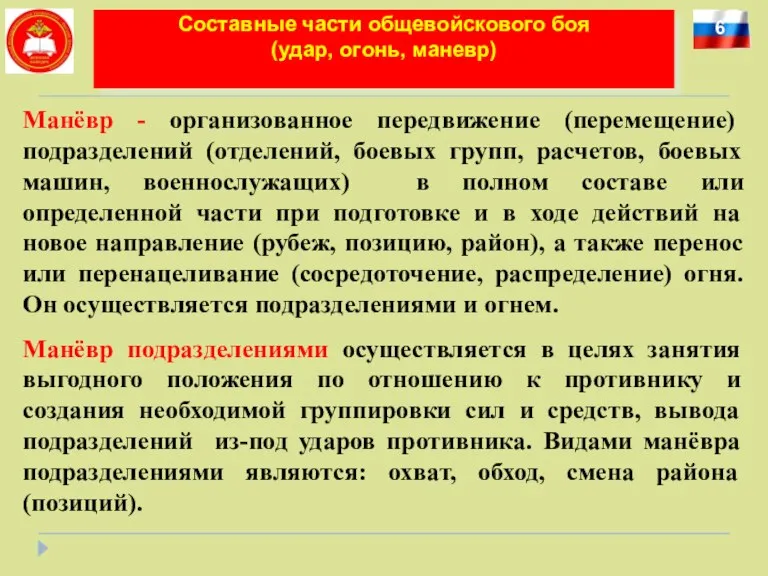 Составные части общевойскового боя
(удар, огонь, маневр)

6

Манёвр - организованное передвижение (перемещение) подразделений (отделений, боевых групп, расчетов, боевых машин, военнослужащих) в полном составе или определенной части при подготовке и в ходе действий на новое направление (рубеж, позицию, район), а также перенос или перенацеливание (сосредоточение, распределение) огня. Он осуществляется подразделениями и огнем.

Манёвр подразделениями осуществляется в целях занятия выгодного положения по отношению к противнику и создания необходимой группировки сил и средств, вывода подразделений из-под ударов противника. Видами манёвра подразделениями являются: охват, обход, смена района (позиций).